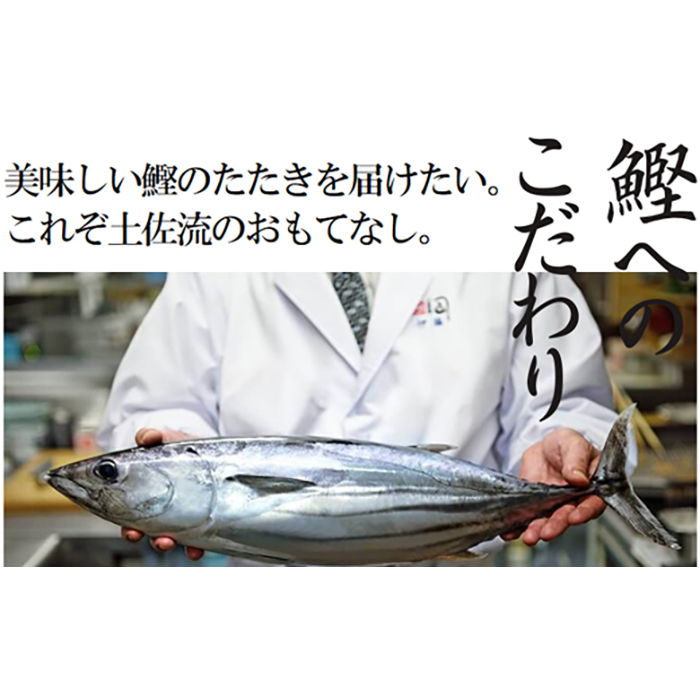 鰹へのこだわり

美味しい鰹のたたきを届けたい。
これぞ土佐流のおもてなし。